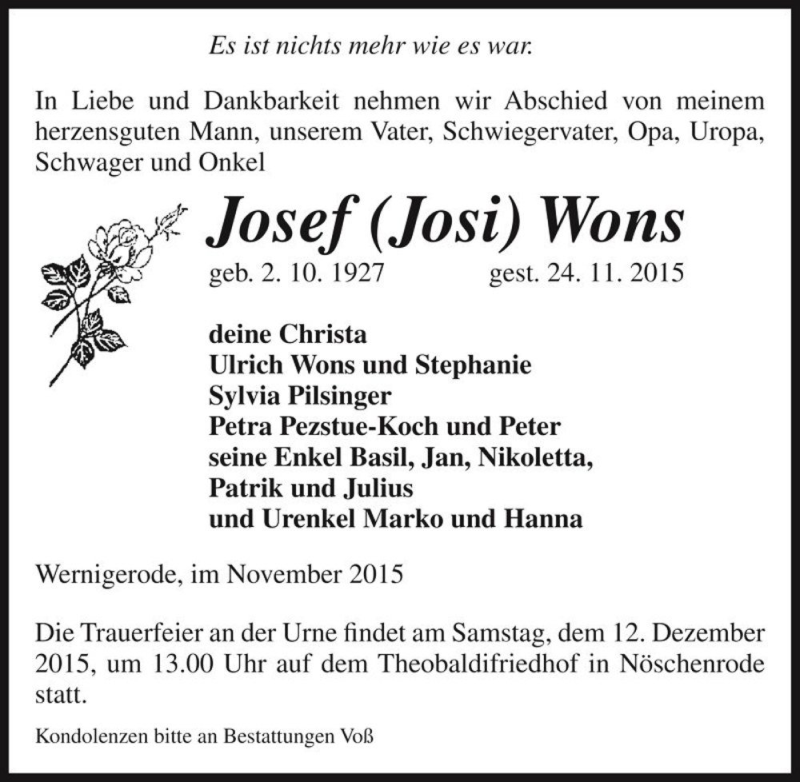 Es ist nichts mehr wie es war.

In Liebe und Dankbarkeit nehmen wir Abschied von meinem herzensguten Mann, unserem Vater, Schwiegervater, Opa, Uropa, Schwager und Onkel

Josef (Josi) Wons

geb. 2. 10. 1927 gest. 24. 11. 2015

deine Christa
Ulrich Wons und Stephanie
Sylvia Pilsinger
Petra Pezstue-Koch und Peter
seine Enkel Basil, Jan, Nikoletta, Patrik und Julius
und Urenkel Marko und Hanna

Wernigerode, im November 2015

Die Trauerfeier an der Urne findet am Samstag, dem 12. Dezember 2015, um 13.00 Uhr auf dem Theobaldifriedhof in Nöschenrode statt.

Kondolenzen bitte an Bestattungen Voß